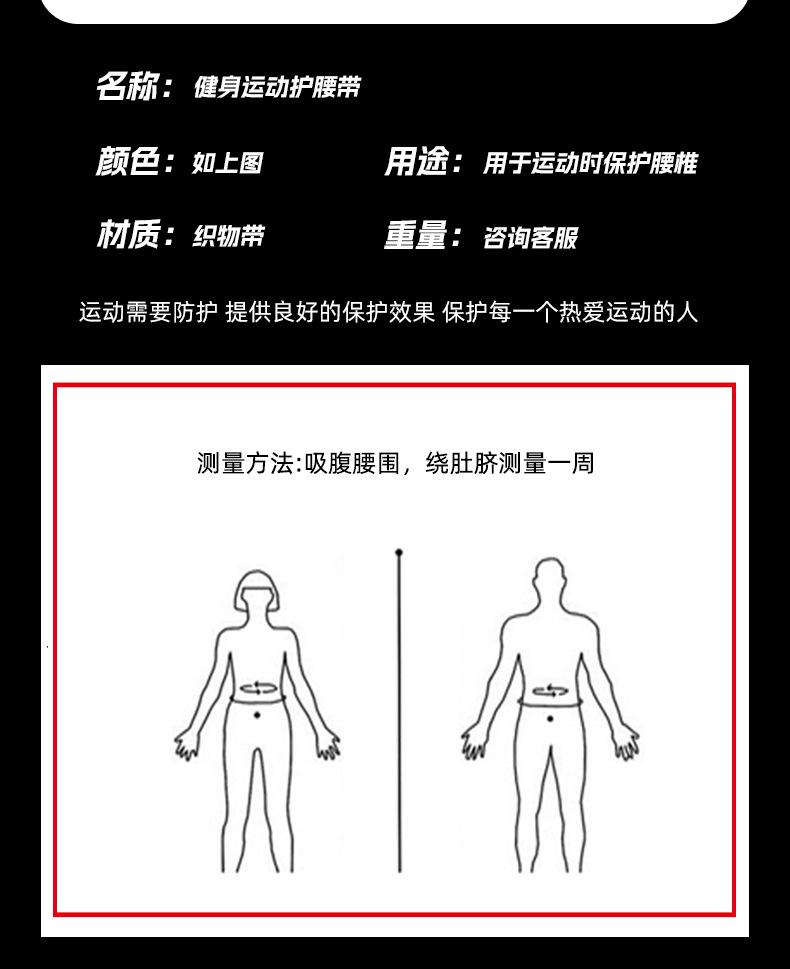 名称：健身运动护腰带

颜色：如上图
用途：用于运动时保护腰椎

材质：织物带
重量：咨询客服

运动需要防护 提供良好的保护效果 保护每一个热爱运动的人

测量方法:吸腹腰围，绕肚脐测量一周